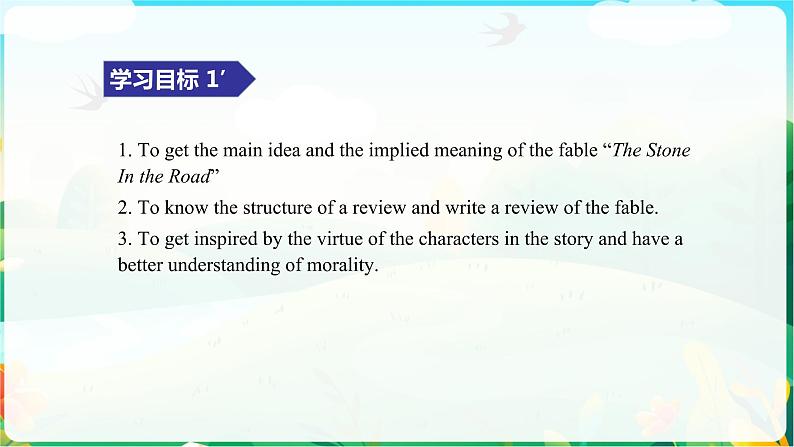 学习目标 1'

1. To get the main idea and the implied meaning of the fable "The Stone In the Road"

2. To know the structure of a review and write a review of the fable.

3. To get inspired by the virtue of the characters in the story and have a better understanding of morality.